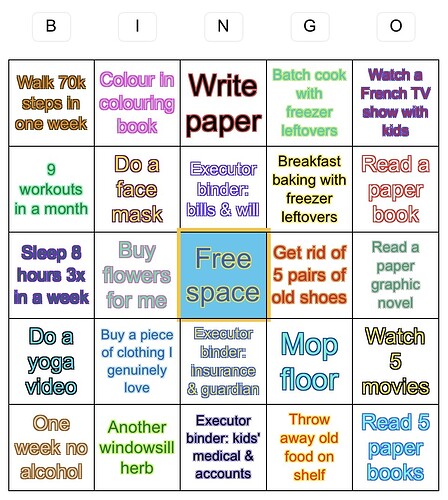 | B | I | N | G | O |
|---|---|---|---|---|
| Walk 70k steps in one week | Colour in colouring book | Write paper | Batch cook with freezer leftovers | Watch a French TV show with kids |
| 9 workouts in a month | Do a face mask | Executor binder: bills & will | Breakfast baking with freezer leftovers | Read a paper book |
| Sleep 8 hours 3x in a week | Buy flowers for me | Free space | Get rid of 5 pairs of old shoes | Read a paper graphic novel |
| Do a yoga video | Buy a piece of clothing I genuinely love | Executor binder: insurance & guardian | Mop floor | Watch 5 movies |
| One week no alcohol | Another windowsill herb | Executor binder: kids' medical & accounts | Throw away old food on shelf | Read 5 paper books |